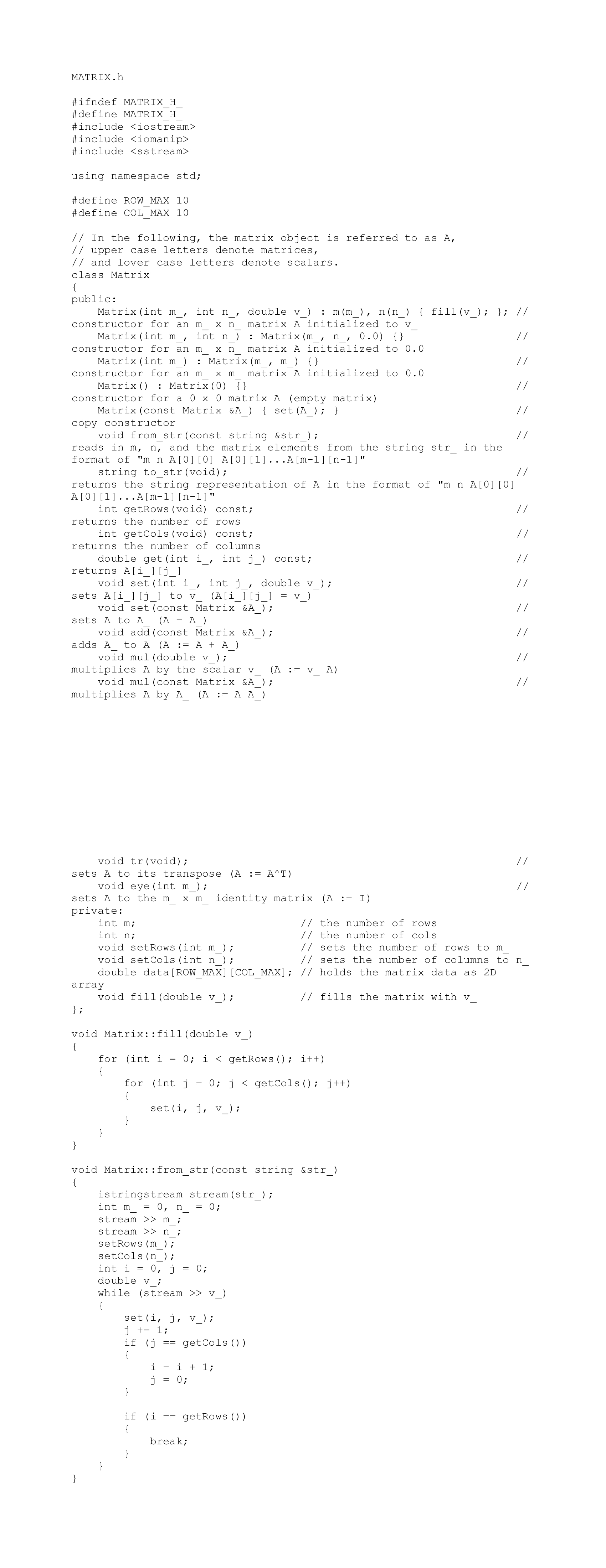 MATRIX.h

#ifndef MATRIX_H_
#define MATRIX_H_
#include <iostream>
#include <iomanip>
#include <sstream>

using namespace std;

#define ROW_MAX 10
#define COL_MAX 10

// In the following, the matrix object is referred to as A,
// upper case letters denote matrices,
// and lover case letters denote scalars.
class Matrix
{
public:
    Matrix(int m_, int n_, double v_) : m(m_), n(n_) { fill(v_); }; // constructor for an m_ x n_ matrix A initialized to v_
    Matrix(int m_, int n_) : Matrix(m_, n_, 0.0) {} // constructor for an m_ x n_ matrix A initialized to 0.0
    Matrix(int m_) : Matrix(m_, m_) {} // constructor for an m_ x m_ matrix A initialized to 0.0
    Matrix() : Matrix(0) {} // constructor for a 0 x 0 matrix A (empty matrix)
    Matrix(const Matrix &A_) { set(A_); } // copy constructor
    void from_str(const string &str_); // reads in m, n, and the matrix elements from the string str_ in the format of "m n A[0][0] A[0][1]...A[m-1][n-1]"
    string to_str(void); // returns the string representation of A in the format of "m n A[0][0] A[0][1]...A[m-1][n-1]"
    int getRows(void) const; // returns the number of rows
    int getCols(void) const; // returns the number of columns
    double get(int i_, int j_) const; // returns A[i_][j_]
    void set(int i_, int j_, double v_); // sets A[i_][j_] to v_ (A[i_][j_] = v_)
    void set(const Matrix &A_); // sets A to A_ (A = A_)
    void add(const Matrix &A_); // adds A_ to A (A := A + A_)
    void mul(double v_); // multiplies A by the scalar v_ (A := v_ A)
    void mul(const Matrix &A_); // multiplies A by A_ (A := A A_)

    void tr(void); // sets A to its transpose (A := A^T)
    void eye(int m_); // sets A to the m_ x m_ identity matrix (A := I)
private:
    int m;                       // the number of rows
    int n;                       // the number of cols
    void setRows(int m_);        // sets the number of rows to m_
    void setCols(int n_);        // sets the number of columns to n_
    double data[ROW_MAX][COL_MAX]; // holds the matrix data as 2D array
    void fill(double v_);        // fills the matrix with v_
};

void Matrix::fill(double v_)
{
    for (int i = 0; i < getRows(); i++)
    {
        for (int j = 0; j < getCols(); j++)
        {
            set(i, j, v_);
        }
    }
}

void Matrix::from_str(const string &str_)
{
    istringstream stream(str_);
    int m_ = 0, n_ = 0;
    stream >> m_;
    stream >> n_;
    setRows(m_);
    setCols(n_);
    int i = 0, j = 0;
    double v_;
    while (stream >> v_)
    {
        set(i, j, v_);
        j += 1;
        if (j == getCols())
        {
            i = i + 1;
            j = 0;
        }

        if (i == getRows())
        {
            break;
        }
    }
}